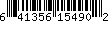 6 41356 15490 2